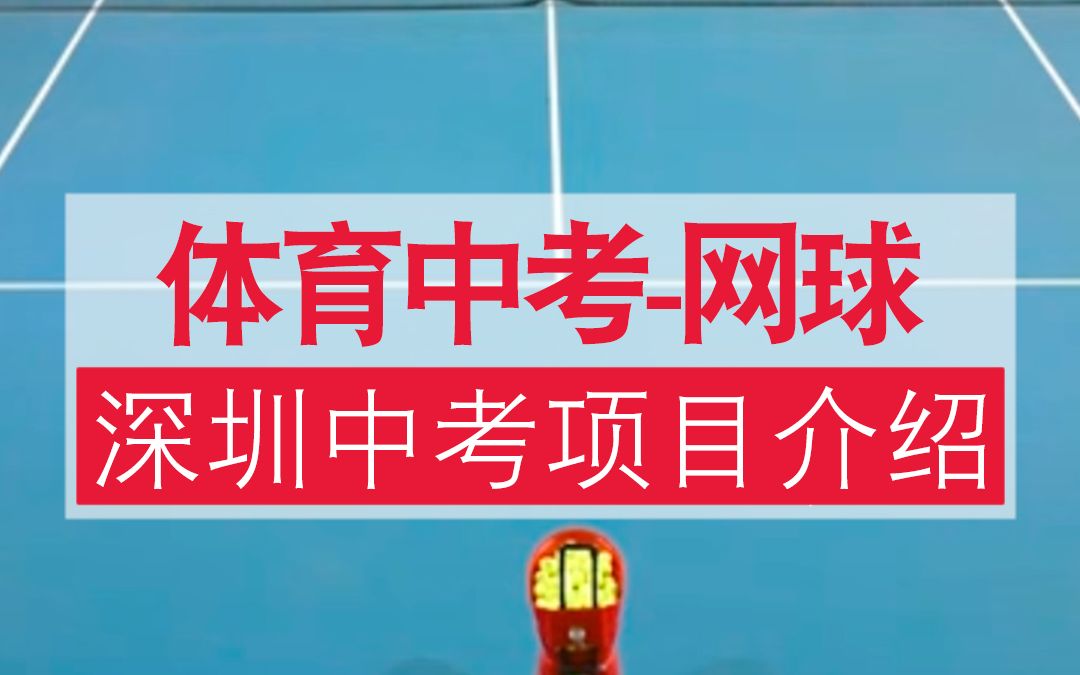 体育中考-网球

深圳中考项目介绍